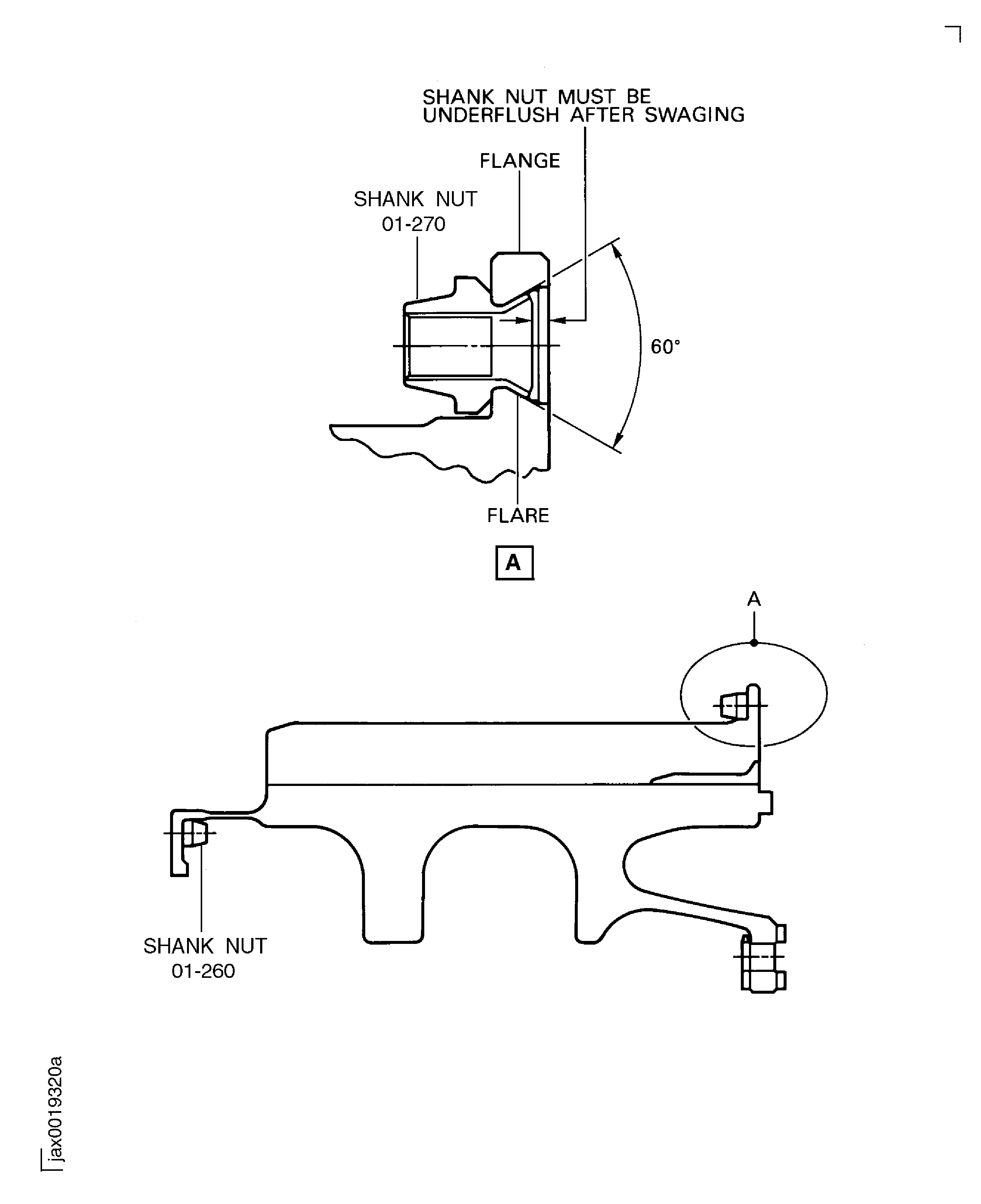 SHANK NUT MUST BE UNDERFLUSH AFTER SWAGING

FLANGE

SHANK NUT
01-270

60°

FLARE

A

A

SHANK NUT
01-260

jax0019320a